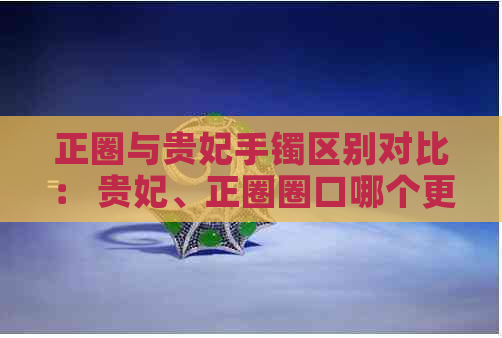 正圈与贵妃手镯区别对比：贵妃、正圈圈口哪个更